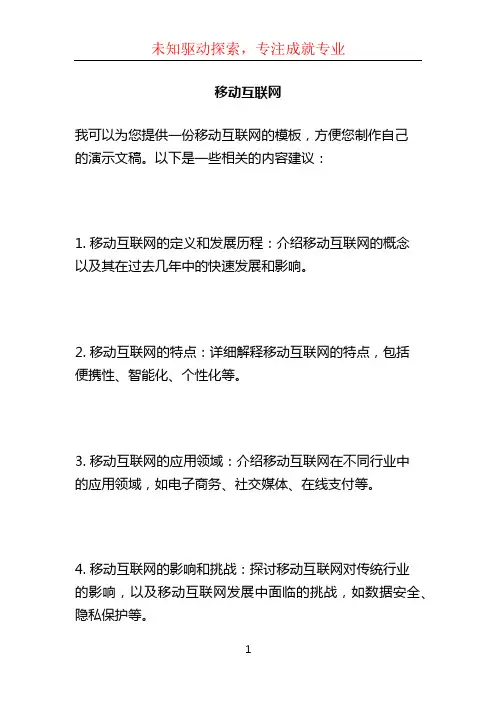 未知驱动探索，专注成就专业

移动互联网

我可以为您提供一份移动互联网的模板，方便您制作自己的演示文稿。以下是一些相关的内容建议：

1. 移动互联网的定义和发展历程：介绍移动互联网的概念以及其在过去几年中的快速发展和影响。

2. 移动互联网的特点：详细解释移动互联网的特点，包括便携性、智能化、个性化等。

3. 移动互联网的应用领域：介绍移动互联网在不同行业中的应用领域，如电子商务、社交媒体、在线支付等。

4. 移动互联网的影响和挑战：探讨移动互联网对传统行业的影响，以及移动互联网发展中面临的挑战，如数据安全、隐私保护等。

1